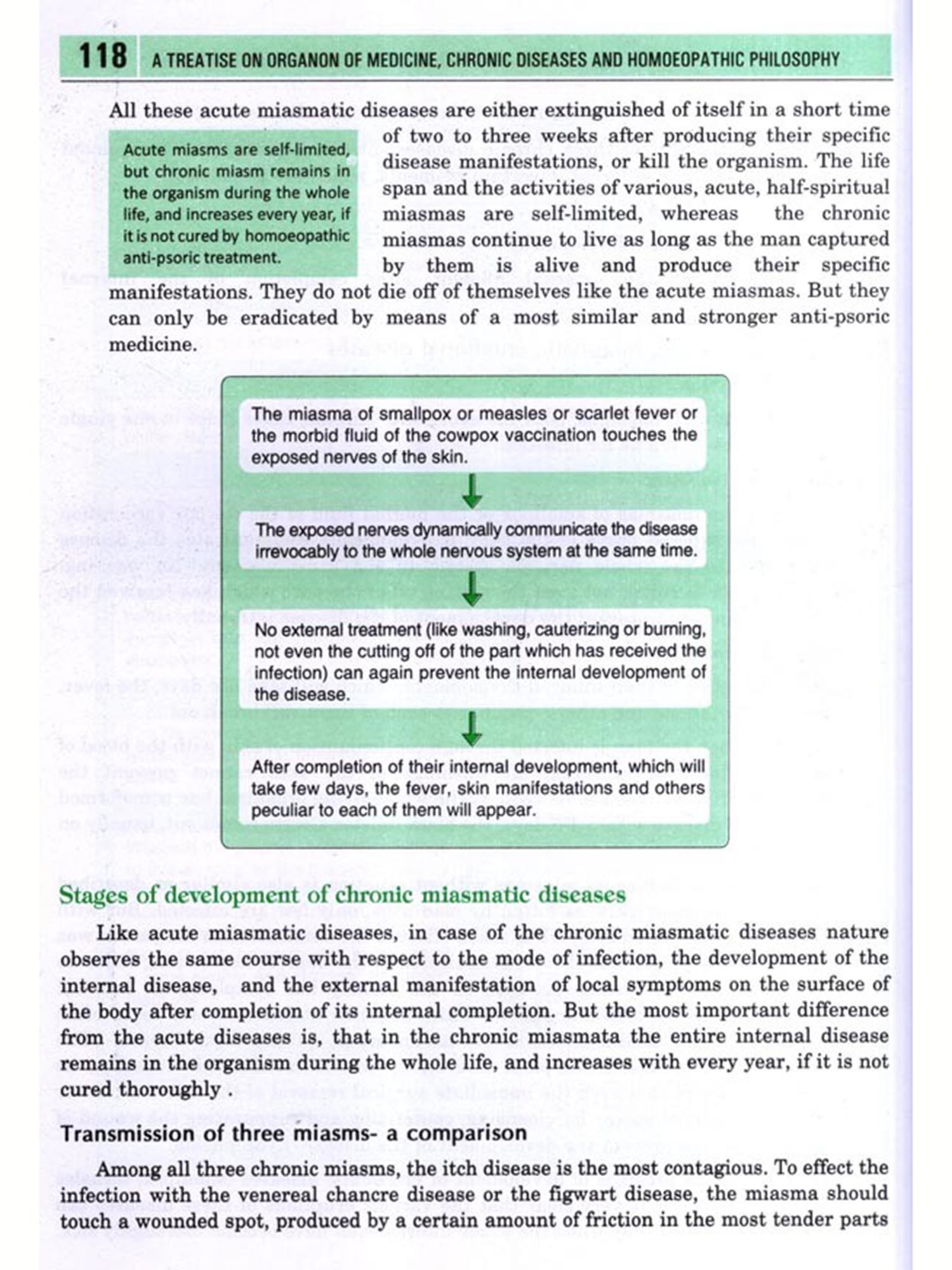 118 A TREATISE ON ORGANON OF MEDICINE, CHRONIC DISEASES AND HOMOEOPATHIC PHILOSOPHY

All these acute miasmatic diseases are either extinguished of itself in a short time of two to three weeks after producing their specific disease manifestations, or kill the organism. The life span and the activities of various, acute, half-spiritual miasmas are self-limited, whereas the chronic miasmas continue to live as long as the man captured by them is alive and produce their specific manifestations. They do not die off of themselves like the acute miasmas. But they can only be eradicated by means of a most similar and stronger anti-psoric medicine.

Acute miasms are self-limited, but chronic miasm remains in the organism during the whole life, and increases every year, if it is not cured by homoeopathic anti-psoric treatment.

The miasma of smallpox or measles or scarlet fever or the morbid fluid of the cowpox vaccination touches the exposed nerves of the skin.

The exposed nerves dynamically communicate the disease irrevocably to the whole nervous system at the same time.

No external treatment (like washing, cauterizing or burning, not even the cutting off of the part which has received the infection) can again prevent the internal development of the disease.

After completion of their internal development, which will take few days, the fever, skin manifestations and others peculiar to each of them will appear.

Stages of development of chronic miasmatic diseases

Like acute miasmatic diseases, in case of the chronic miasmatic diseases nature observes the same course with respect to the mode of infection, the development of the internal disease, and the external manifestation of local symptoms on the surface of the body after completion of its internal completion. But the most important difference from the acute diseases is, that in the chronic miasmata the entire internal disease remains in the organism during the whole life, and increases with every year, if it is not cured thoroughly .

Transmission of three miasms- a comparison

Among all three chronic miasms, the itch disease is the most contagious. To effect the infection with the venereal chancre disease or the figwart disease, the miasma should touch a wounded spot, produced by a certain amount of friction in the most tender parts